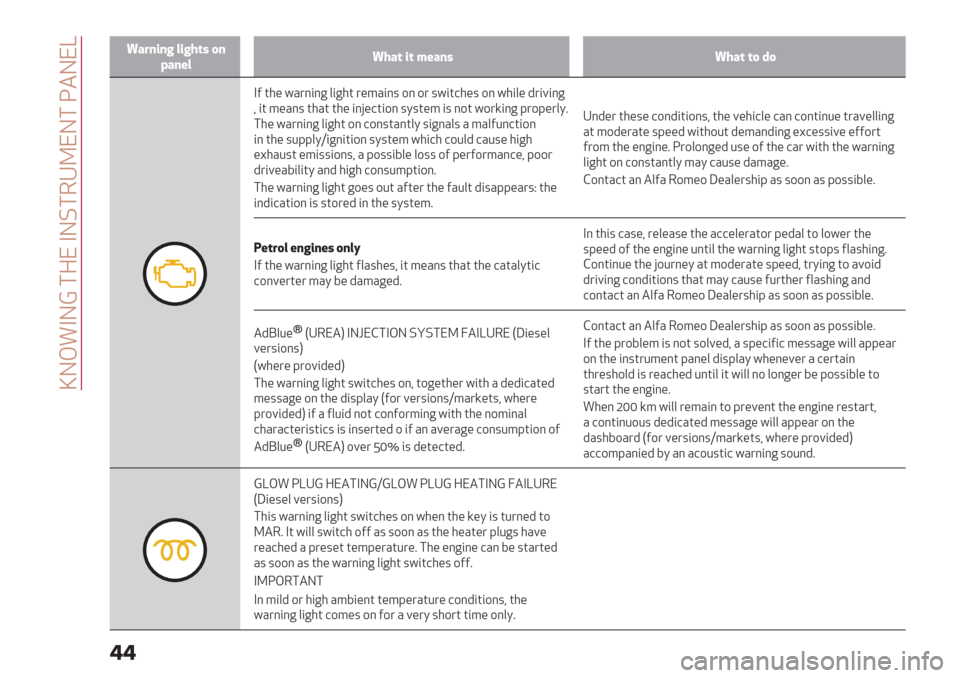 KNOWING THE INSTRUMENT PANEL

| Warning lights on panel | What it means | What to do |
|---|---|---|
| | If the warning light remains on or switches on while driving , it means that the injection system is not working properly. The warning light on constantly signals a malfunction in the supply/ignition system which could cause high exhaust emissions, a possible loss of performance, poor driveability and high consumption. The warning light goes out after the fault disappears: the indication is stored in the system. | Under these conditions, the vehicle can continue travelling at moderate speed without demanding excessive effort from the engine. Prolonged use of the car with the warning light on constantly may cause damage. Contact an Alfa Romeo Dealership as soon as possible. |
| | **Petrol engines only** If the warning light flashes, it means that the catalytic converter may be damaged. | In this case, release the accelerator pedal to lower the speed of the engine until the warning light stops flashing. Continue the journey at moderate speed, trying to avoid driving conditions that may cause further flashing and contact an Alfa Romeo Dealership as soon as possible. |
| | AdBlue® (UREA) INJECTION SYSTEM FAILURE (Diesel versions) (where provided) The warning light switches on, together with a dedicated message on the display (for versions/markets, where provided) if a fluid not conforming with the nominal characteristics is inserted o if an average consumption of AdBlue® (UREA) over 50% is detected. | Contact an Alfa Romeo Dealership as soon as possible. If the problem is not solved, a specific message will appear on the instrument panel display whenever a certain threshold is reached until it will no longer be possible to start the engine. When 200 km will remain to prevent the engine restart, a continuous dedicated message will appear on the dashboard (for versions/markets, where provided) accompanied by an acoustic warning sound. |
| | GLOW PLUG HEATING/GLOW PLUG HEATING FAILURE (Diesel versions) This warning light switches on when the key is turned to MAR. It will switch off as soon as the heater plugs have reached a preset temperature. The engine can be started as soon as the warning light switches off. IMPORTANT In mild or high ambient temperature conditions, the warning light comes on for a very short time only. | |

44

carmanualsonline.info